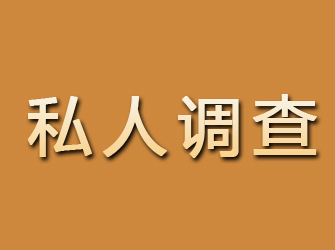 私人调查